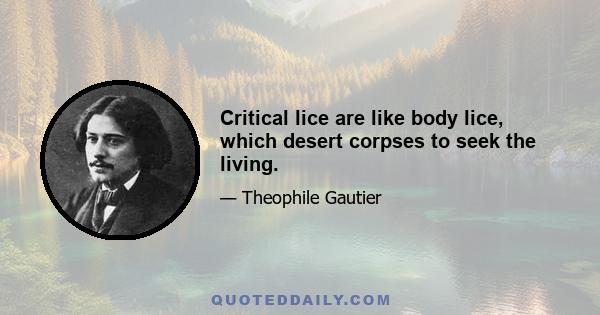 Critical lice are like body lice, which desert corpses to seek the living.

— Theophile Gautier

QUOTEDDAILY.COM